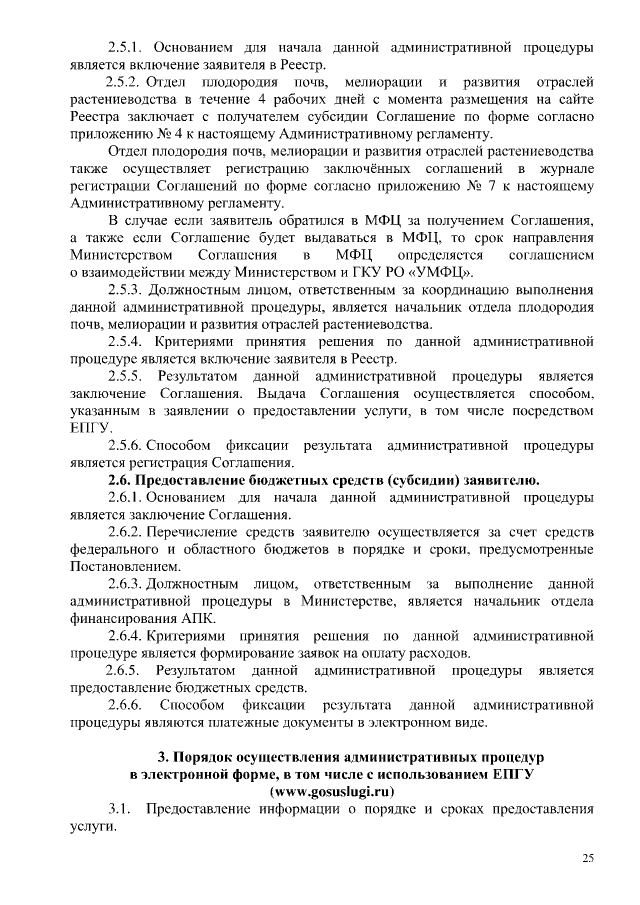 2.5.1. Основанием для начала данной административной процедуры является включение заявителя в Реестр.

2.5.2. Отдел плодородия почв, мелиорации и развития отраслей растениеводства в течение 4 рабочих дней с момента размещения на сайте Реестра заключает с получателем субсидии Соглашение по форме согласно приложению № 4 к настоящему Административному регламенту.

Отдел плодородия почв, мелиорации и развития отраслей растениеводства также осуществляет регистрацию заключённых соглашений в журнале регистрации Соглашений по форме согласно приложению № 7 к настоящему Административному регламенту.

В случае если заявитель обратился в МФЦ за получением Соглашения, а также если Соглашение будет выдаваться в МФЦ, то срок направления Министерством Соглашения в МФЦ определяется соглашением о взаимодействии между Министерством и ГКУ РО «УМФЦ».

2.5.3. Должностным лицом, ответственным за координацию выполнения данной административной процедуры, является начальник отдела плодородия почв, мелиорации и развития отраслей растениеводства.

2.5.4. Критериями принятия решения по данной административной процедуре является включение заявителя в Реестр.

2.5.5. Результатом данной административной процедуры является заключение Соглашения. Выдача Соглашения осуществляется способом, указанным в заявлении о предоставлении услуги, в том числе посредством ЕПГУ.

2.5.6. Способом фиксации результата административной процедуры является регистрация Соглашения.

2.6. Предоставление бюджетных средств (субсидии) заявителю.

2.6.1. Основанием для начала данной административной процедуры является заключение Соглашения.

2.6.2. Перечисление средств заявителю осуществляется за счет средств федерального и областного бюджетов в порядке и сроки, предусмотренные Постановлением.

2.6.3. Должностным лицом, ответственным за выполнение данной административной процедуры в Министерстве, является начальник отдела финансирования АПК.

2.6.4. Критериями принятия решения по данной административной процедуре является формирование заявок на оплату расходов.

2.6.5. Результатом данной административной процедуры является предоставление бюджетных средств.

2.6.6. Способом фиксации результата данной административной процедуры являются платежные документы в электронном виде.

3. Порядок осуществления административных процедур в электронной форме, в том числе с использованием ЕПГУ (www.gosuslugi.ru)

3.1. Предоставление информации о порядке и сроках предоставления услуги.

25